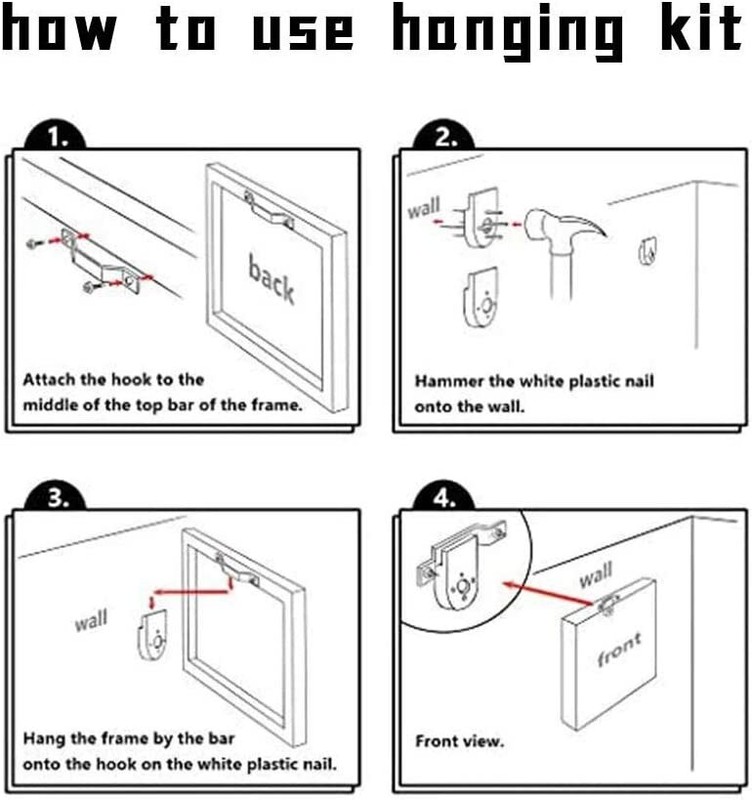 how to use hanging kit

1.

back

Attach the hook to the middle of the top bar of the frame.

2.

wall

Hammer the white plastic nail onto the wall.

3.

wall

Hang the frame by the bar onto the hook on the white plastic nail.

4.

wall

front

Front view.